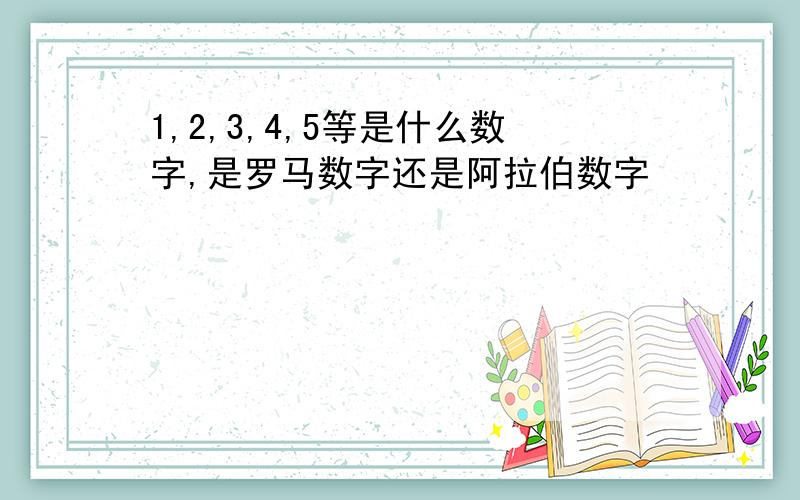 1,2,3,4,5等是什么数字,是罗马数字还是阿拉伯数字